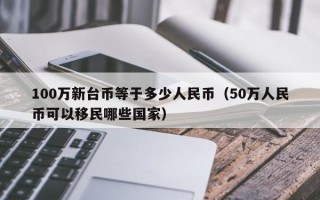 100万新台币等于多少人民币（50万人民币可以移民哪些国家）